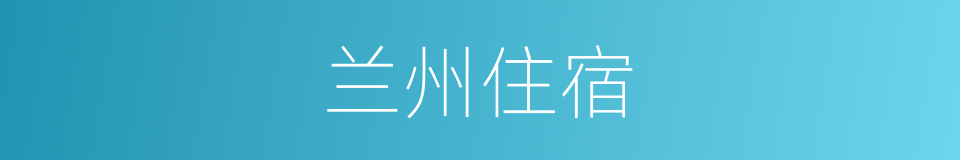 兰州住宿